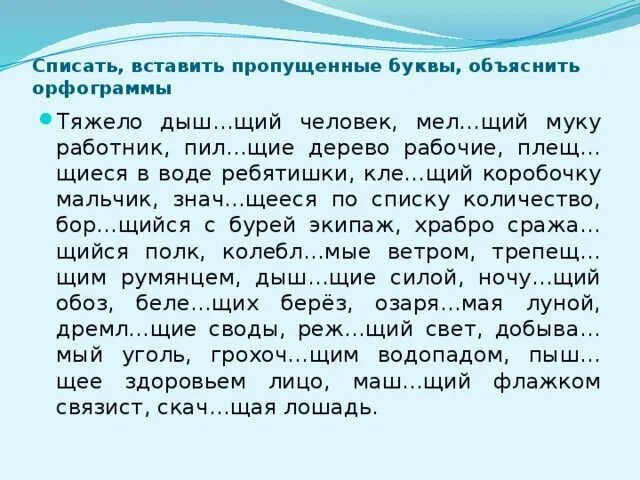 Списать, вставить пропущенные буквы, объяснить орфограммы

Тяжело дыш…щий человек, мел…щий муку работник, пил…щие дерево рабочие, плещ…щиеся в воде ребятишки, кле…щий коробочку мальчик, знач…щееся по списку количество, бор…щийся с бурей экипаж, храбро сража…щийся полк, колебл…мые ветром, трепещ…щим румянцем, дыш…щие силой, ночу…щий обоз, беле…щих берёз, озаря…мая луной, дремл…щие своды, реж…щий свет, добыва…мый уголь, грохоч…щим водопадом, пыш…щее здоровьем лицо, маш…щий флажком связист, скач…щая лошадь.